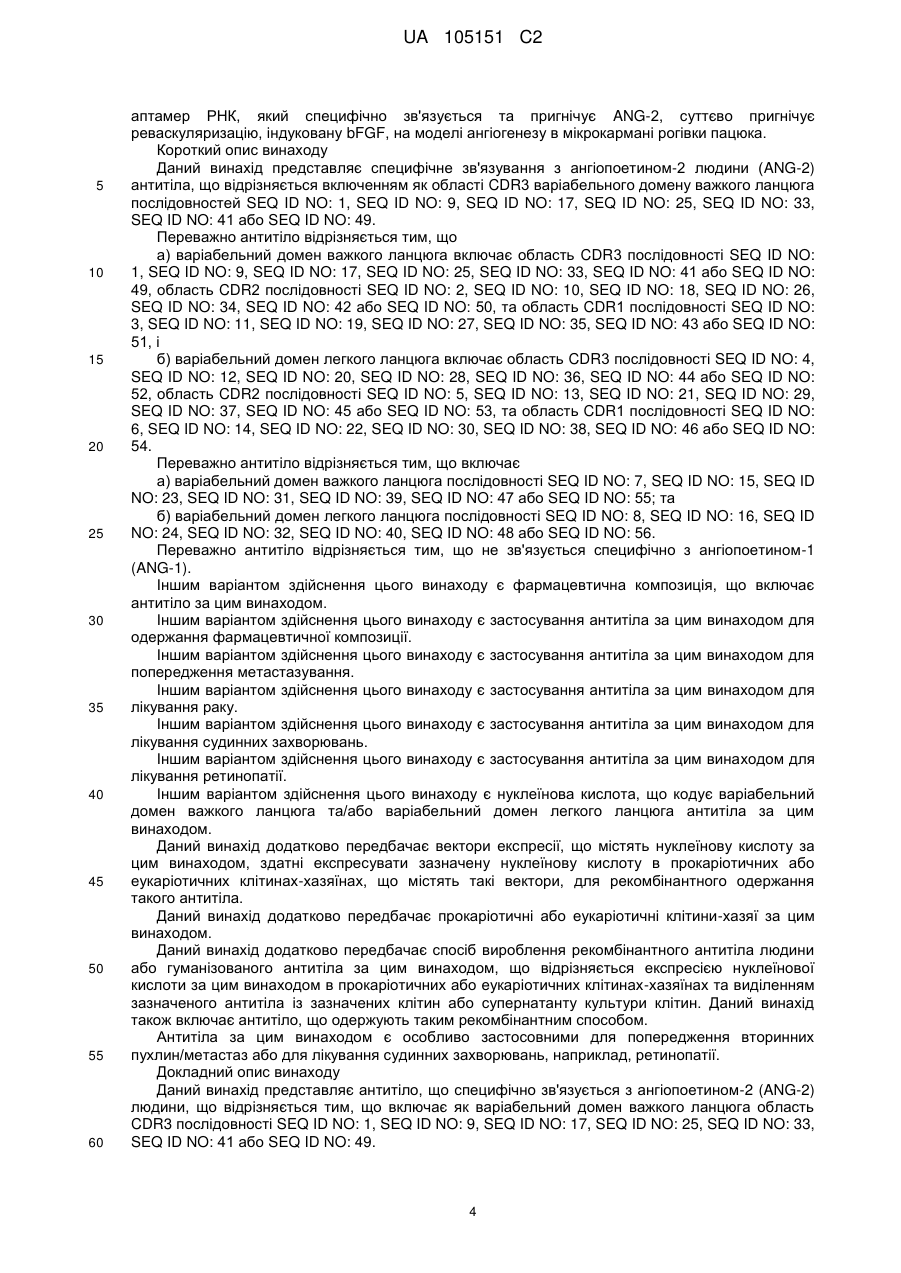 UA 105151 C2

аптамер РНК, який специфічно зв'язується та пригнічує ANG-2, суттєво пригнічує реваскуляризацію, індуковану bFGF, на моделі ангіогенезу в мікрокармані рогівки пацюка.

Короткий опис винаходу

Даний винахід представляє специфічне зв'язування з ангіопоетином-2 людини (ANG-2) антитіла, що відрізняється включенням як області CDR3 варіабельного домену важкого ланцюга послідовностей SEQ ID NO: 1, SEQ ID NO: 9, SEQ ID NO: 17, SEQ ID NO: 25, SEQ ID NO: 33, SEQ ID NO: 41 або SEQ ID NO: 49.

Переважно антитіло відрізняється тим, що

а) варіабельний домен важкого ланцюга включає область CDR3 послідовності SEQ ID NO: 1, SEQ ID NO: 9, SEQ ID NO: 17, SEQ ID NO: 25, SEQ ID NO: 33, SEQ ID NO: 41 або SEQ ID NO: 49, область CDR2 послідовності SEQ ID NO: 2, SEQ ID NO: 10, SEQ ID NO: 18, SEQ ID NO: 26, SEQ ID NO: 34, SEQ ID NO: 42 або SEQ ID NO: 50, та область CDR1 послідовності SEQ ID NO: 3, SEQ ID NO: 11, SEQ ID NO: 19, SEQ ID NO: 27, SEQ ID NO: 35, SEQ ID NO: 43 або SEQ ID NO: 51, і

б) варіабельний домен легкого ланцюга включає область CDR3 послідовності SEQ ID NO: 4, SEQ ID NO: 12, SEQ ID NO: 20, SEQ ID NO: 28, SEQ ID NO: 36, SEQ ID NO: 44 або SEQ ID NO: 52, область CDR2 послідовності SEQ ID NO: 5, SEQ ID NO: 13, SEQ ID NO: 21, SEQ ID NO: 29, SEQ ID NO: 37, SEQ ID NO: 45 або SEQ ID NO: 53, та область CDR1 послідовності SEQ ID NO: 6, SEQ ID NO: 14, SEQ ID NO: 22, SEQ ID NO: 30, SEQ ID NO: 38, SEQ ID NO: 46 або SEQ ID NO: 54.

Переважно антитіло відрізняється тим, що включає

а) варіабельний домен важкого ланцюга послідовності SEQ ID NO: 7, SEQ ID NO: 15, SEQ ID NO: 23, SEQ ID NO: 31, SEQ ID NO: 39, SEQ ID NO: 47 або SEQ ID NO: 55; та

б) варіабельний домен легкого ланцюга послідовності SEQ ID NO: 8, SEQ ID NO: 16, SEQ ID NO: 24, SEQ ID NO: 32, SEQ ID NO: 40, SEQ ID NO: 48 або SEQ ID NO: 56.

Переважно антитіло відрізняється тим, що не зв'язується специфічно з ангіопоетином-1 (ANG-1).

Іншим варіантом здійснення цього винаходу є фармацевтична композиція, що включає антитіло за цим винаходом.

Іншим варіантом здійснення цього винаходу є застосування антитіла за цим винаходом для одержання фармацевтичної композиції.

Іншим варіантом здійснення цього винаходу є застосування антитіла за цим винаходом для попередження метастазування.

Іншим варіантом здійснення цього винаходу є застосування антитіла за цим винаходом для лікування раку.

Іншим варіантом здійснення цього винаходу є застосування антитіла за цим винаходом для лікування судинних захворювань.

Іншим варіантом здійснення цього винаходу є застосування антитіла за цим винаходом для лікування ретинопатії.

Іншим варіантом здійснення цього винаходу є нуклеїнова кислота, що кодує варіабельний домен важкого ланцюга та/або варіабельний домен легкого ланцюга антитіла за цим винаходом.

Даний винахід додатково передбачає вектори експресії, що містять нуклеїнову кислоту за цим винаходом, здатні експресувати зазначену нуклеїнову кислоту в прокаріотичних або еукаріотичних клітинах-хазяїнах, що містять такі вектори, для рекомбінантного одержання такого антитіла.

Даний винахід додатково передбачає прокаріотичні або еукаріотичні клітини-хазяї за цим винаходом.

Даний винахід додатково передбачає спосіб вироблення рекомбінантного антитіла людини або гуманізованого антитіла за цим винаходом, що відрізняється експресією нуклеїнової кислоти за цим винаходом в прокаріотичних або еукаріотичних клітинах-хазяїнах та виділенням зазначеного антитіла із зазначених клітин або супернатанту культури клітин. Даний винахід також включає антитіло, що одержують таким рекомбінантним способом.

Антитіла за цим винаходом є особливо застосовними для попередження вторинних пухлин/метастаз або для лікування судинних захворювань, наприклад, ретинопатії.

Докладний опис винаходу

Даний винахід представляє антитіло, що специфічно зв'язується з ангіопоетином-2 (ANG-2) людини, що відрізняється тим, що включає як варіабельний домен важкого ланцюга область CDR3 послідовності SEQ ID NO: 1, SEQ ID NO: 9, SEQ ID NO: 17, SEQ ID NO: 25, SEQ ID NO: 33, SEQ ID NO: 41 або SEQ ID NO: 49.

5
10
15
20
25
30
35
40
45
50
55
60

4